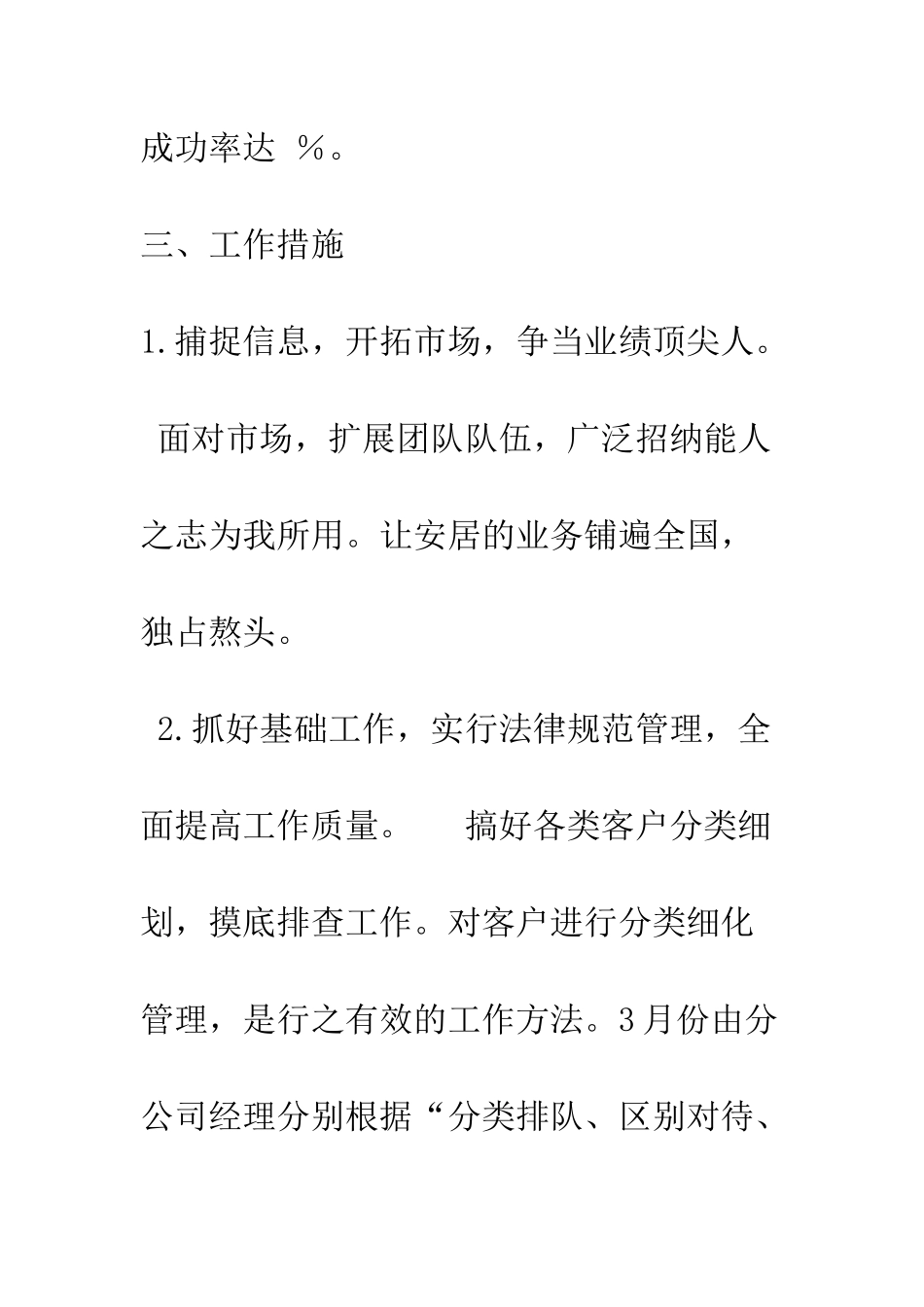 成功率达 %。

三、工作措施

1.捕捉信息，开拓市场，争当业绩顶尖人。

面对市场，扩展团队队伍，广泛招纳能人之志为我所用。让安居的业务铺遍全国，独占熬头。

2.抓好基础工作，实行法律规范管理，全面提高工作质量。 搞好各类客户分类细划，摸底排查工作。对客户进行分类细化管理，是行之有效的工作方法。3月份由分公司经理分别根据“分类排队、区别对待、